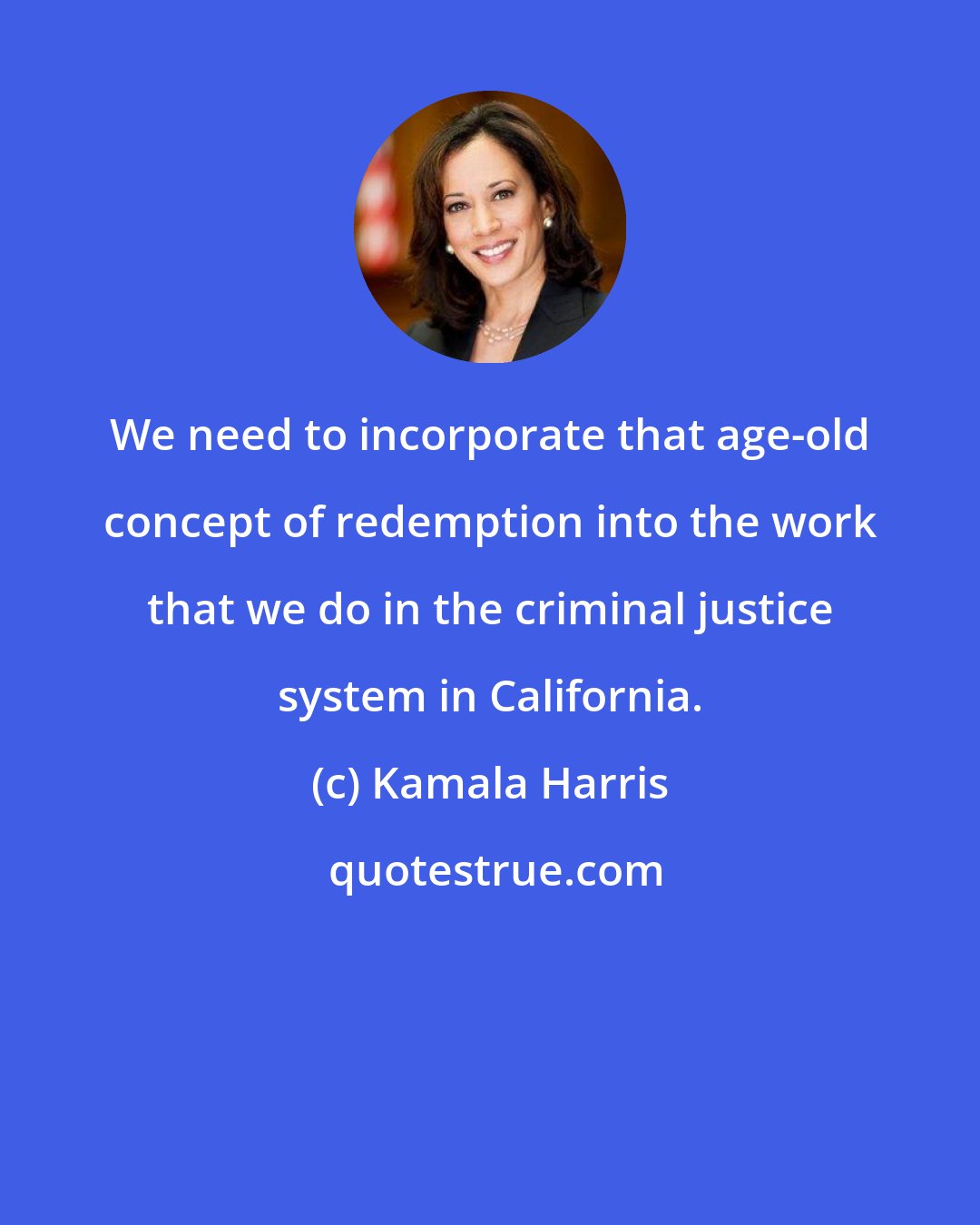 We need to incorporate that age-old concept of redemption into the work that we do in the criminal justice system in California.

(c) Kamala Harris

quotestrue.com